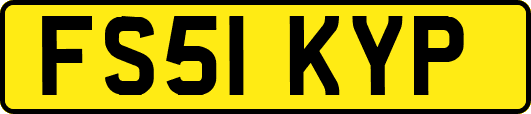 FS51 KYP